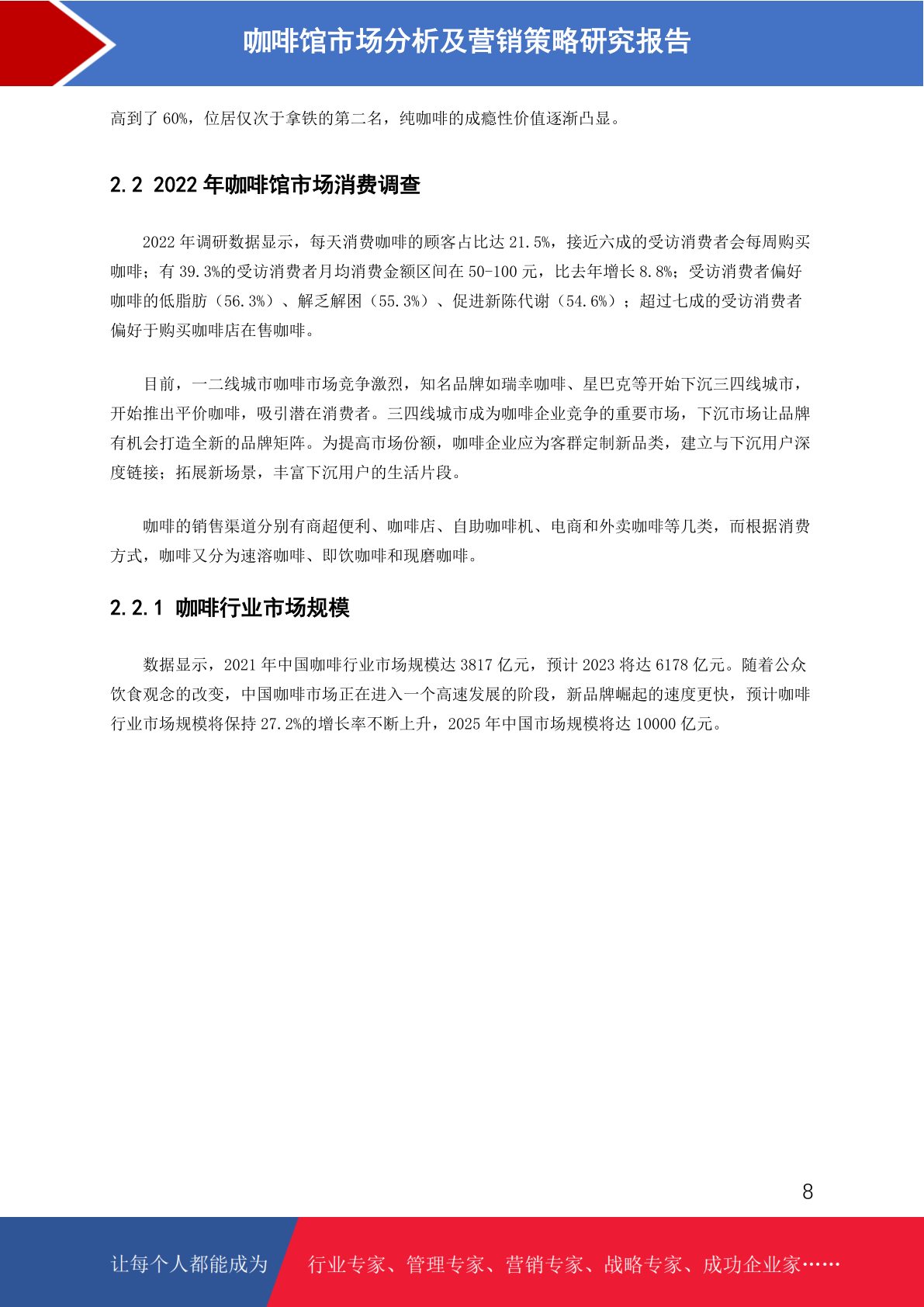 咖啡馆市场分析及营销策略研究报告

高到了 60%，位居仅次于拿铁的第二名，纯咖啡的成瘾性价值逐渐凸显。

2.2 2022 年咖啡馆市场消费调查

2022 年调研数据显示，每天消费咖啡的顾客占比达 21.5%，接近六成的受访消费者会每周购买咖啡；有 39.3%的受访消费者月均消费金额区间在 50-100 元，比去年增长 8.8%；受访消费者偏好咖啡的低脂肪（56.3%）、解乏解困（55.3%）、促进新陈代谢（54.6%）；超过七成的受访消费者偏好于购买咖啡店在售咖啡。

目前，一二线城市咖啡市场竞争激烈，知名品牌如瑞幸咖啡、星巴克等开始下沉三四线城市，开始推出平价咖啡，吸引潜在消费者。三四线城市成为咖啡企业竞争的重要市场，下沉市场让品牌有机会打造全新的品牌矩阵。为提高市场份额，咖啡企业应为客群定制新品类，建立与下沉用户深度链接；拓展新场景，丰富下沉用户的生活片段。

咖啡的销售渠道分别有商超便利、咖啡店、自助咖啡机、电商和外卖咖啡等几类，而根据消费方式，咖啡又分为速溶咖啡、即饮咖啡和现磨咖啡。

2.2.1 咖啡行业市场规模

数据显示，2021 年中国咖啡行业市场规模达 3817 亿元，预计 2023 将达 6178 亿元。随着公众饮食观念的改变，中国咖啡市场正在进入一个高速发展的阶段，新品牌崛起的速度更快，预计咖啡行业市场规模将保持 27.2%的增长率不断上升，2025 年中国市场规模将达 10000 亿元。

8

让每个人都能成为 行业专家、管理专家、营销专家、战略专家、成功企业家……